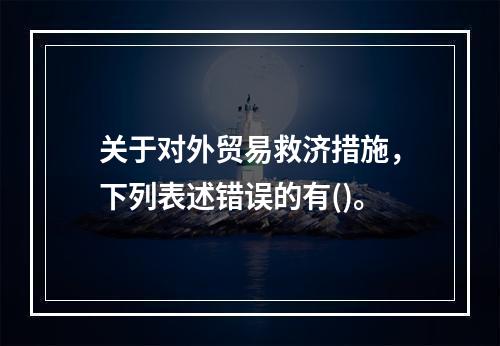 关于对外贸易救济措施，下列表述错误的有()。